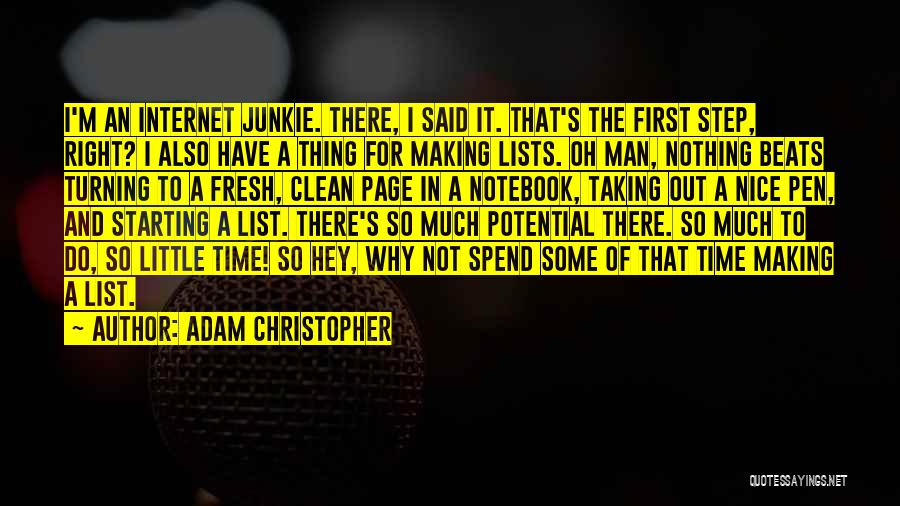 I'M AN INTERNET JUNKIE. THERE, I SAID IT. THAT'S THE FIRST STEP, RIGHT? I ALSO HAVE A THING FOR MAKING LISTS. OH MAN, NOTHING BEATS TURNING TO A FRESH, CLEAN PAGE IN A NOTEBOOK, TAKING OUT A NICE PEN, AND STARTING A LIST. THERE'S SO MUCH POTENTIAL THERE. SO MUCH TO DO, SO LITTLE TIME! SO HEY, WHY NOT SPEND SOME OF THAT TIME MAKING A LIST.

— AUTHOR: ADAM CHRISTOPHER

QUOTESSAYINGS.NET